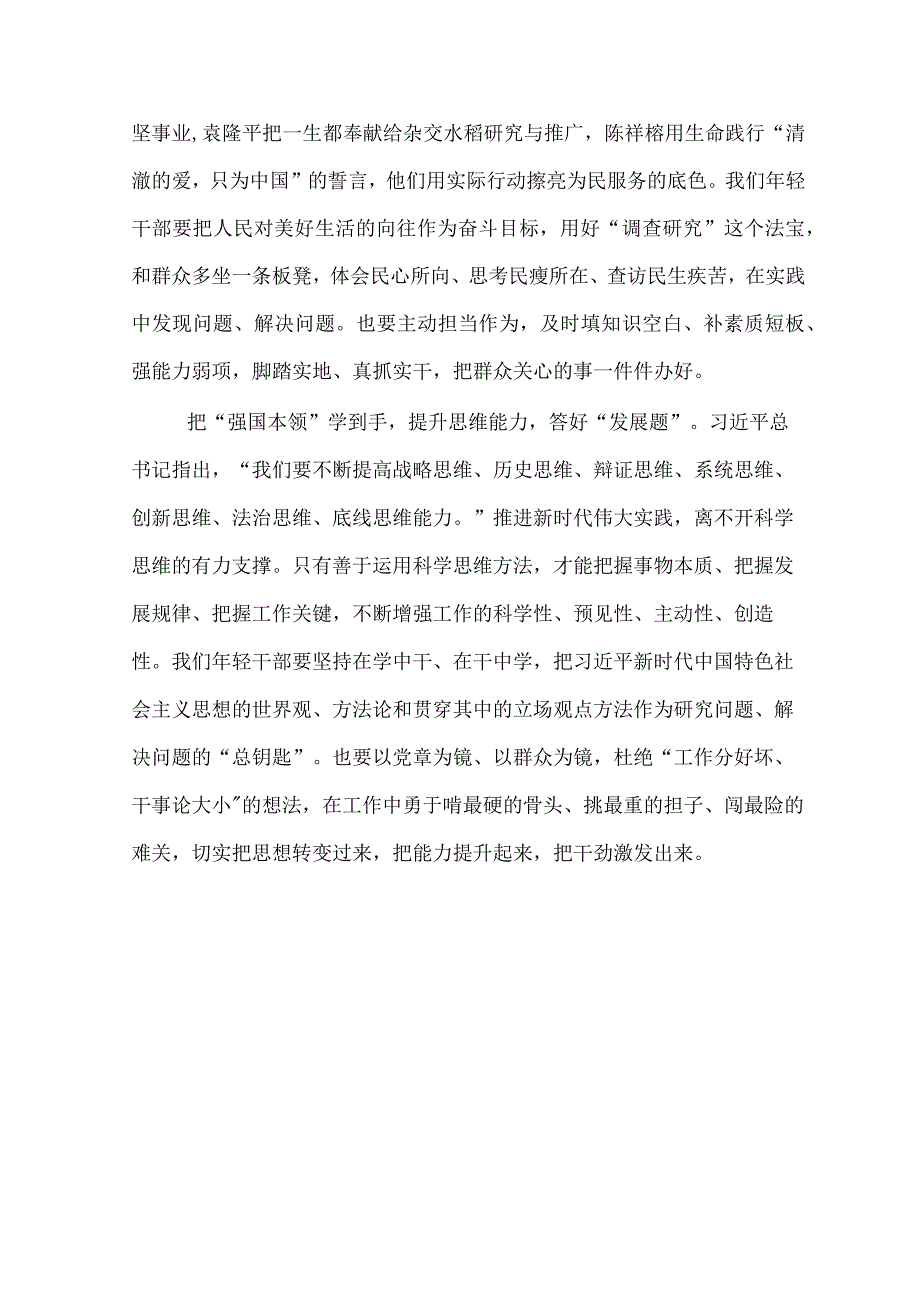 坚事业,袁隆平把一生都奉献给杂交水稻研究与推广，陈祥榕用生命践行“清澈的爱，只为中国”的誓言，他们用实际行动擦亮为民服务的底色。我们年轻干部要把人民对美好生活的向往作为奋斗目标，用好“调查研究”这个法宝，和群众多坐一条板凳，体会民心所向、思考民瘼所在、查访民生疾苦，在实践中发现问题、解决问题。也要主动担当作为，及时填知识空白、补素质短板、强能力弱项，脚踏实地、真抓实干，把群众关心的事一件件办好。

把“强国本领”学到手，提升思维能力，答好“发展题”。习近平总书记指出，“我们要不断提高战略思维、历史思维、辩证思维、系统思维、创新思维、法治思维、底线思维能力。”推进新时代伟大实践，离不开科学思维的有力支撑。只有善于运用科学思维方法，才能把握事物本质、把握发展规律、把握工作关键，不断增强工作的科学性、预见性、主动性、创造性。我们年轻干部要坚持在学中干、在干中学，把习近平新时代中国特色社会主义思想的世界观、方法论和贯穿其中的立场观点方法作为研究问题、解决问题的“总钥匙”。也要以党章为镜、以群众为镜，杜绝“工作分好坏、干事论大小"的想法，在工作中勇于啃最硬的骨头、挑最重的担子、闯最险的难关，切实把思想转变过来，把能力提升起来，把干劲激发出来。